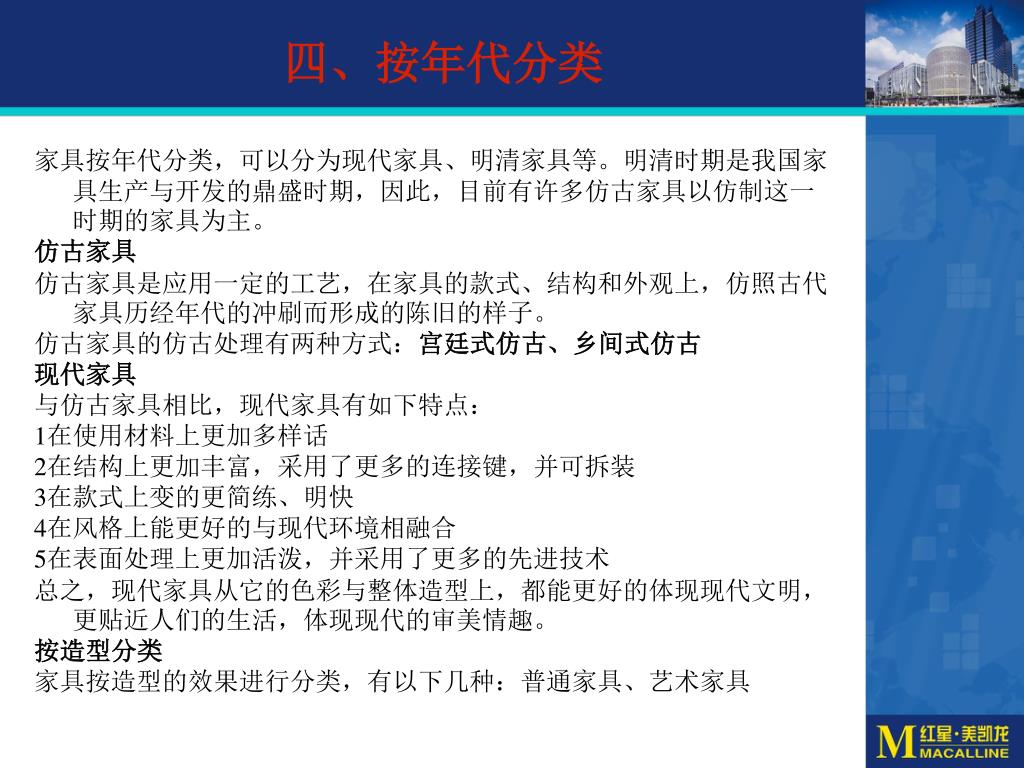 四、按年代分类

家具按年代分类，可以分为现代家具、明清家具等。明清时期是我国家具生产与开发的鼎盛时期，因此，目前有许多仿古家具以仿制这一时期的家具为主。

仿古家具

仿古家具是应用一定的工艺，在家具的款式、结构和外观上，仿照古代家具历经年代的冲刷而形成的陈旧的样子。

仿古家具的仿古处理有两种方式：宫廷式仿古、乡间式仿古

现代家具

与仿古家具相比，现代家具有如下特点：

1在使用材料上更加多样话

2在结构上更加丰富，采用了更多的连接键，并可拆装

3在款式上变的更简练、明快

4在风格上能更好的与现代环境相融合

5在表面处理上更加活泼，并采用了更多的先进技术

总之，现代家具从它的色彩与整体造型上，都能更好的体现现代文明，更贴近人们的生活，体现现代的审美情趣。

按造型分类

家具按造型的效果进行分类，有以下几种：普通家具、艺术家具

M 红星·美凯龙 MACALLINE